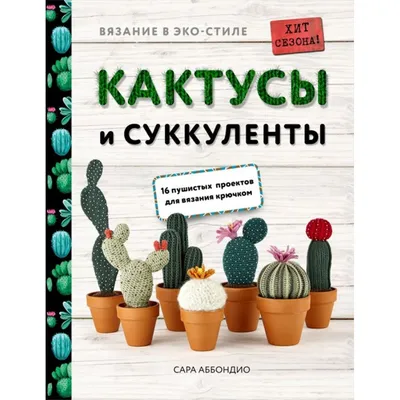 ВЯЗАНИЕ В ЭКО-СТИЛЕ

ХИТ СЕЗОНА!

КАКТУСЫ
и СУККУЛЕНТЫ

16 пушистых проектов для вязания крючком

САРА АББОНДИО